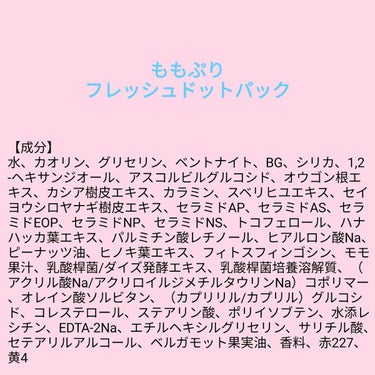 ももぷり
フレッシュドットパック

【成分】
水、カオリン、グリセリン、ベントナイト、BG、シリカ、1,2-ヘキサンジオール、アスコルビルグルコシド、オウゴン根エキス、カシア樹皮エキス、カラミン、スベリヒユエキス、セイヨウシロヤナギ樹皮エキス、セラミドAP、セラミドAS、セラミドEOP、セラミドNP、セラミドNS、トコフェロール、ハナハッカ葉エキス、パルミチン酸レチノール、ヒアルロン酸Na、ピーナッツ油、ヒノキ葉エキス、フィトスフィンゴシン、モモ果汁、乳酸桿菌/ダイズ発酵エキス、乳酸桿菌培養溶解質、（アクリル酸Na/アクリロイルジメチルタウリンNa）コポリマー、オレイン酸ソルビタン、（カプリリル/カプリル）グルコシド、コレステロール、ステアリン酸、ポリイソブテン、水添レシチン、EDTA-2Na、エチルヘキシルグリセリン、サリチル酸、セテアリルアルコール、ベルガモット果実油、香料、赤227、黄4